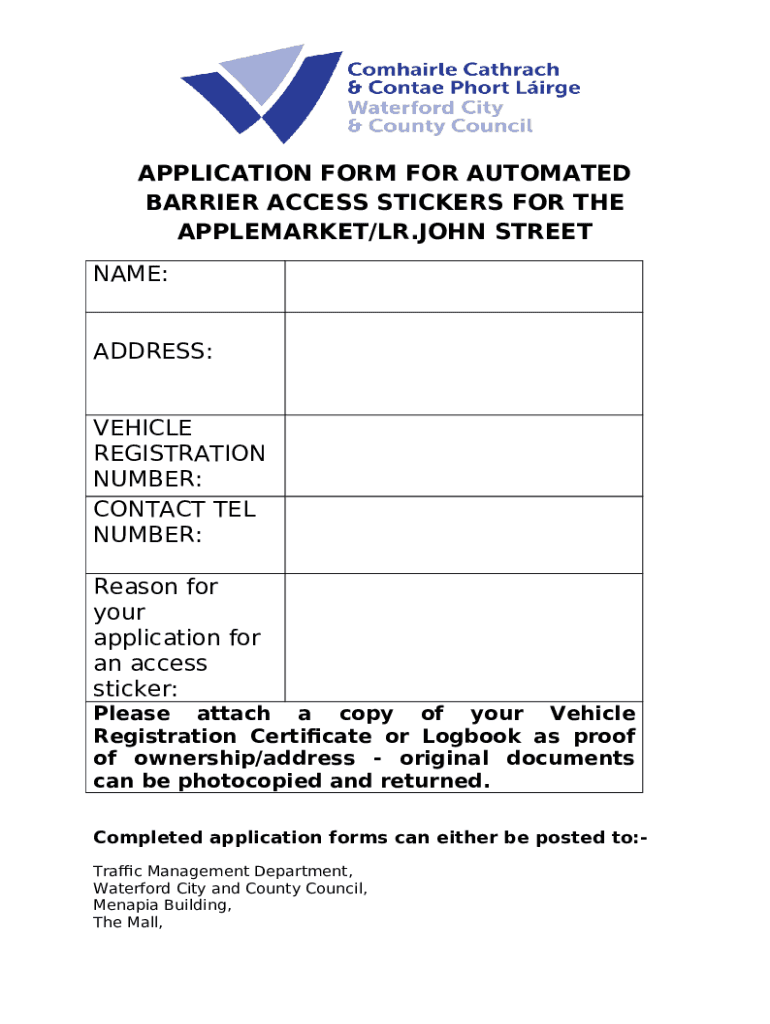 Comhairle Cathrach & Contae Phort Láirge
Waterford City & County Council

APPLICATION FORM FOR AUTOMATED BARRIER ACCESS STICKERS FOR THE APPLEMARKET/LR.JOHN STREET

| NAME: | |
|---|---|
| ADDRESS: | |
| VEHICLE REGISTRATION NUMBER: | |
| CONTACT TEL NUMBER: | |
| Reason for your application for an access sticker: | |

Please attach a copy of your Vehicle Registration Certificate or Logbook as proof of ownership/address - original documents can be photocopied and returned.

Completed application forms can either be posted to:-

Traffic Management Department,
Waterford City and County Council,
Menapia Building,
The Mall,